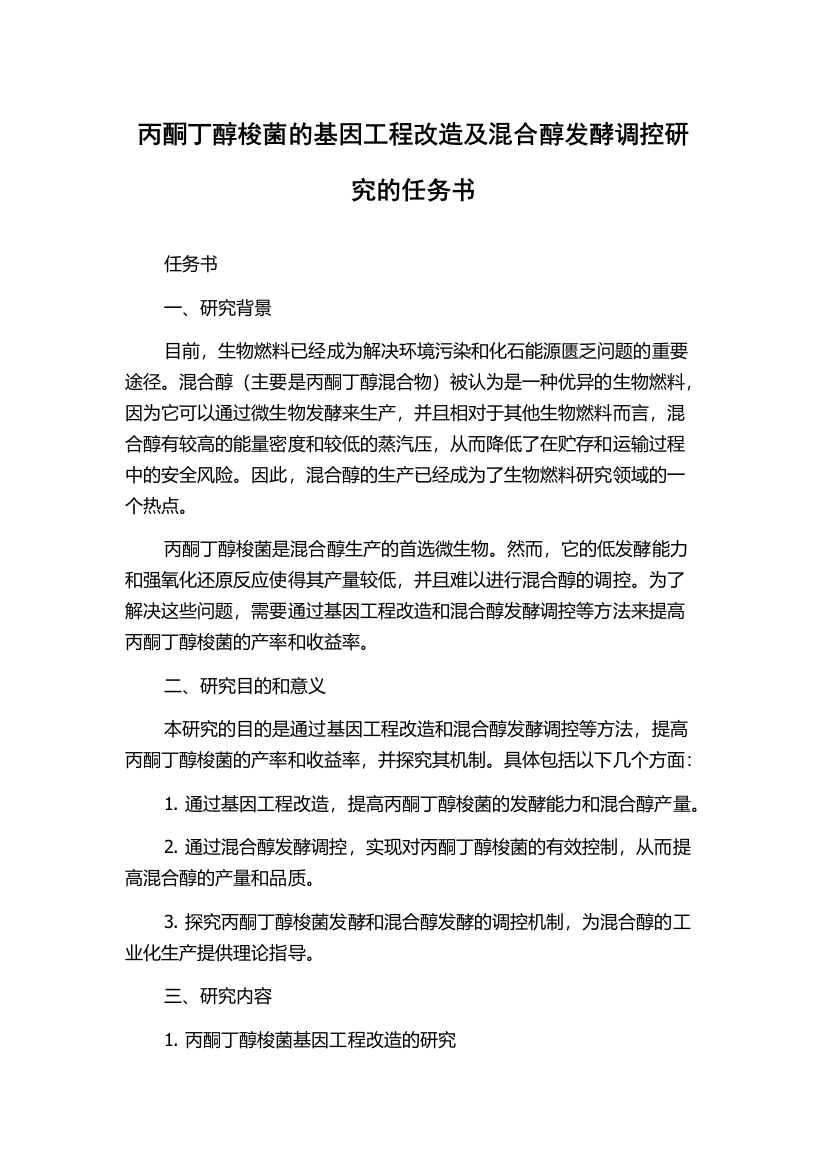 丙酮丁醇梭菌的基因工程改造及混合醇发酵调控研究的任务书

任务书

一、研究背景

目前，生物燃料已经成为解决环境污染和化石能源匮乏问题的重要途径。混合醇（主要是丙酮丁醇混合物）被认为是一种优异的生物燃料，因为它可以通过微生物发酵来生产，并且相对于其他生物燃料而言，混合醇有较高的能量密度和较低的蒸汽压，从而降低了在贮存和运输过程中的安全风险。因此，混合醇的生产已经成为了生物燃料研究领域的一个热点。

丙酮丁醇梭菌是混合醇生产的首选微生物。然而，它的低发酵能力和强氧化还原反应使得其产量较低，并且难以进行混合醇的调控。为了解决这些问题，需要通过基因工程改造和混合醇发酵调控等方法来提高丙酮丁醇梭菌的产率和收益率。

二、研究目的和意义

本研究的目的是通过基因工程改造和混合醇发酵调控等方法，提高丙酮丁醇梭菌的产率和收益率，并探究其机制。具体包括以下几个方面：

1. 通过基因工程改造，提高丙酮丁醇梭菌的发酵能力和混合醇产量。

2. 通过混合醇发酵调控，实现对丙酮丁醇梭菌的有效控制，从而提高混合醇的产量和品质。

3. 探究丙酮丁醇梭菌发酵和混合醇发酵的调控机制，为混合醇的工业化生产提供理论指导。

三、研究内容

1. 丙酮丁醇梭菌基因工程改造的研究